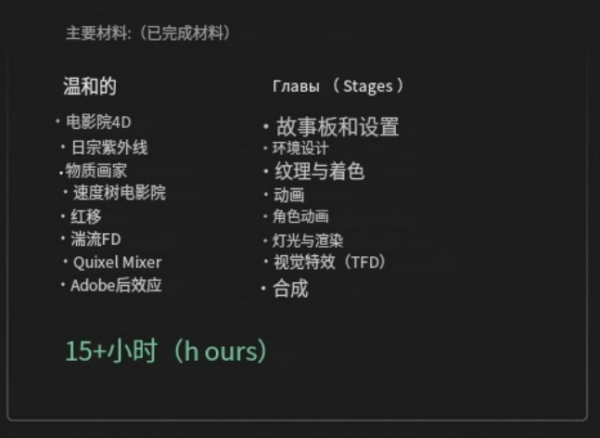 主要材料:(已完成材料)

温和的

• 电影院4D
• 日宗紫外线
• 物质画家
• 速度树电影院
• 红移
• 湍流FD
• Quixel Mixer
• Adobe后效应

Главы (Stages)

• 故事板和设置
• 环境设计
• 纹理与着色
• 动画
• 角色动画
• 灯光与渲染
• 视觉特效(TFD)
• 合成

15+小时(h ours)